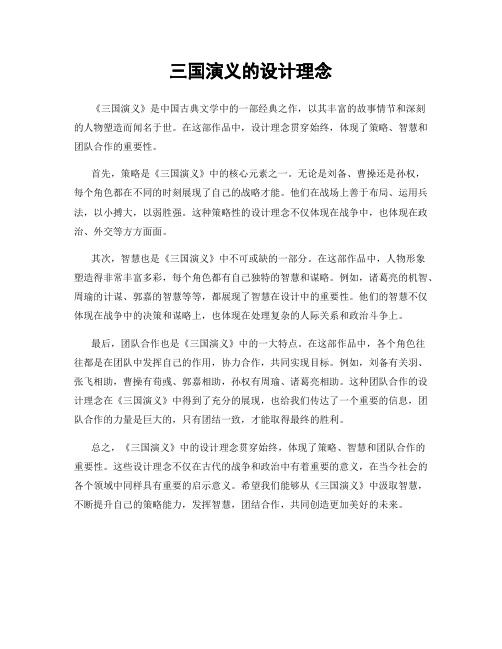 三国演义的设计理念

《三国演义》是中国古典文学中的一部经典之作，以其丰富的故事情节和深刻的人物塑造而闻名于世。在这部作品中，设计理念贯穿始终，体现了策略、智慧和团队合作的重要性。

首先，策略是《三国演义》中的核心元素之一。无论是刘备、曹操还是孙权，每个角色都在不同的时刻展现了自己的战略才能。他们在战场上善于布局、运用兵法，以小搏大，以弱胜强。这种策略性的设计理念不仅体现在战争中，也体现在政治、外交等方方面面。

其次，智慧也是《三国演义》中不可或缺的一部分。在这部作品中，人物形象塑造得非常丰富多彩，每个角色都有自己独特的智慧和谋略。例如，诸葛亮的机智、周瑜的计谋、郭嘉的智慧等等，都展现了智慧在设计中的重要性。他们的智慧不仅体现在战争中的决策和谋略上，也体现在处理复杂的人际关系和政治斗争上。

最后，团队合作也是《三国演义》中的一大特点。在这部作品中，各个角色往往都是在团队中发挥自己的作用，协力合作，共同实现目标。例如，刘备有关羽、张飞相助，曹操有荀彧、郭嘉相助，孙权有周瑜、诸葛亮相助。这种团队合作的设计理念在《三国演义》中得到了充分的展现，也给我们传达了一个重要的信息，团队合作的力量是巨大的，只有团结一致，才能取得最终的胜利。

总之，《三国演义》中的设计理念贯穿始终，体现了策略、智慧和团队合作的重要性。这些设计理念不仅在古代的战争和政治中有着重要的意义，在当今社会的各个领域中同样具有重要的启示意义。希望我们能够从《三国演义》中汲取智慧，不断提升自己的策略能力，发挥智慧，团结合作，共同创造更加美好的未来。